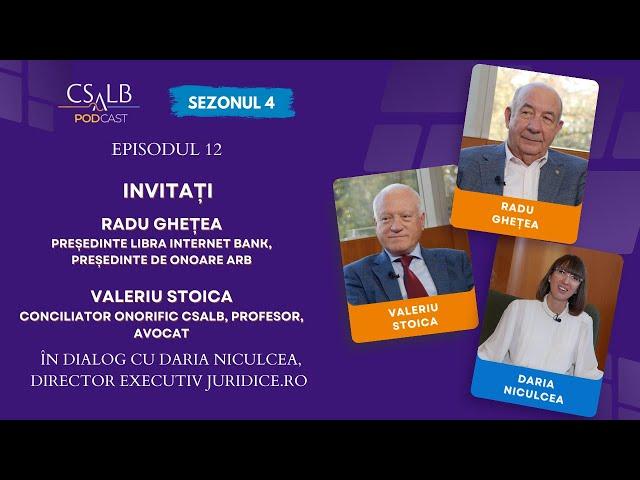 CSALB PODCAST

SEZONUL 4

EPISODUL 12

INVITAȚI

RADU GHEȚEA
PREȘEDINTE LIBRA INTERNET BANK, PREȘEDINTE DE ONOARE ARB

VALERIU STOICA
CONCILIATOR ONORIFIC CSALB, PROFESOR, AVOCAT

ÎN DIALOG CU DARIA NICULCEA, DIRECTOR EXECUTIV JURIDICE.RO

RADU GHEȚEA

VALERIU STOICA

DARIA NICULCEA